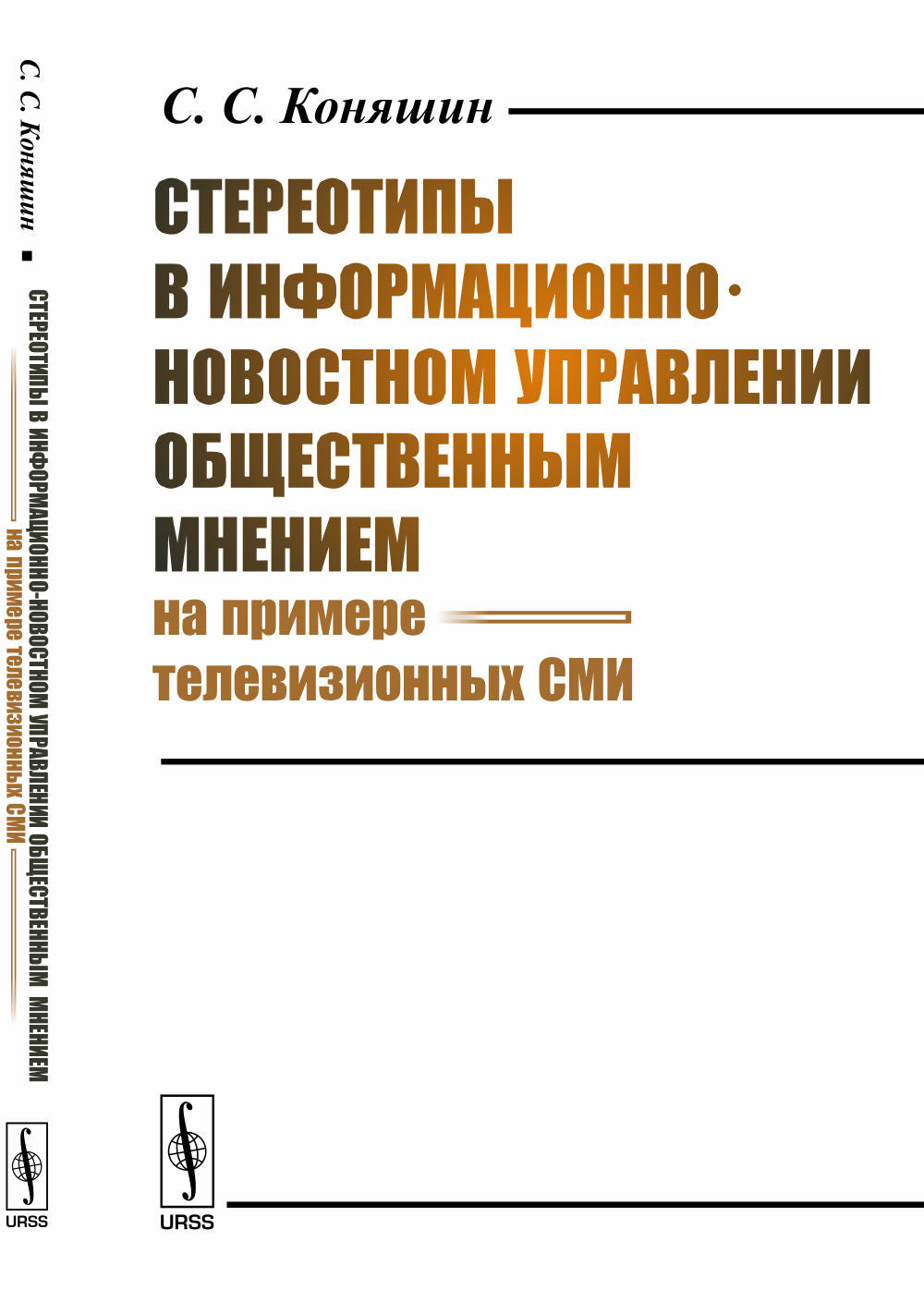 С. С. Коняшин

СТЕРЕОТИПЫ В ИНФОРМАЦИОННО-НОВОСТНОМ УПРАВЛЕНИИ ОБЩЕСТВЕННЫМ МНЕНИЕМ

на примере телевизионных СМИ

URSS

С. С. Коняшин

СТЕРЕОТИПЫ В ИНФОРМАЦИОННО-НОВОСТНОМ УПРАВЛЕНИИ ОБЩЕСТВЕННЫМ МНЕНИЕМ

на примере телевизионных СМИ

URSS